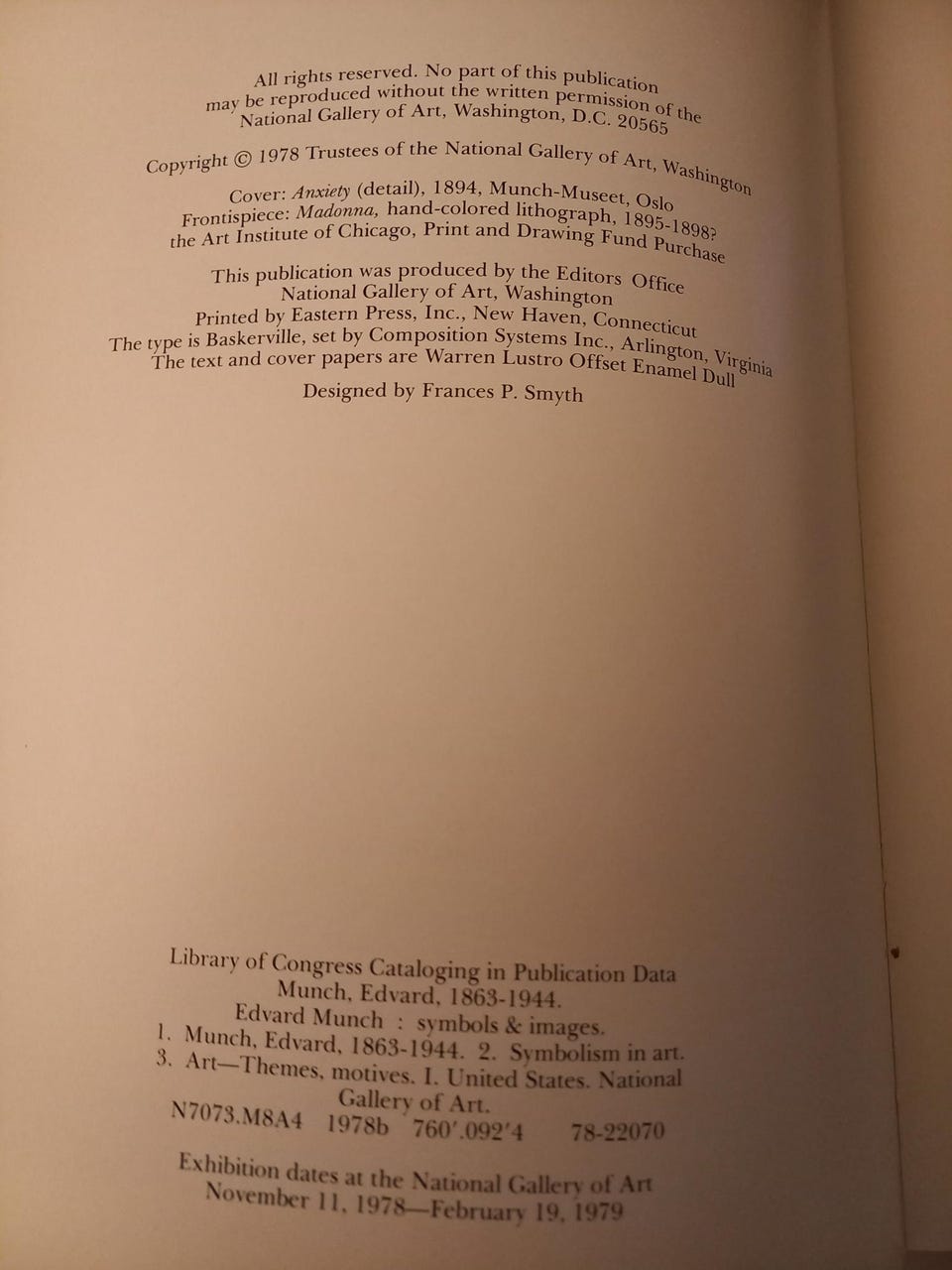 All rights reserved. No part of this publication may be reproduced without the written permission of the National Gallery of Art, Washington, D.C. 20565

Copyright © 1978 Trustees of the National Gallery of Art, Washington

Cover: Anxiety (detail), 1894, Munch-Museet, Oslo
Frontispiece: Madonna, hand-colored lithograph, 1895-1898?
the Art Institute of Chicago, Print and Drawing Fund Purchase

This publication was produced by the Editors Office
National Gallery of Art, Washington
Printed by Eastern Press, Inc., New Haven, Connecticut
The type is Baskerville, set by Composition Systems Inc., Arlington, Virginia
The text and cover papers are Warren Lustro Offset Enamel Dull

Designed by Frances P. Smyth

Library of Congress Cataloging in Publication Data
Munch, Edvard, 1863-1944.
Edvard Munch : symbols & images.
1. Munch, Edvard, 1863-1944. 2. Symbolism in art.
3. Art—Themes, motives. I. United States. National Gallery of Art.
N7073.M8A4 1978b 760'.092'4 78-22070

Exhibition dates at the National Gallery of Art
November 11, 1978—February 19, 1979